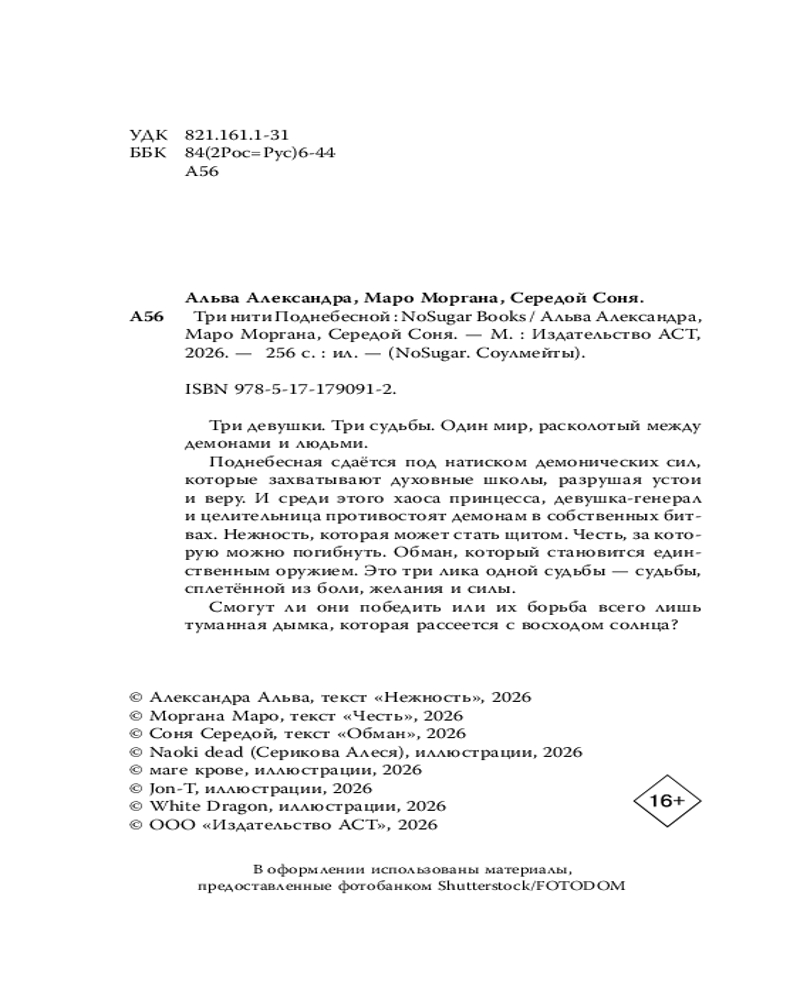 УДК 821.161.1-31
ББК 84(2Рос=Рус)6-44
А56

Альва Александра, Маро Моргана, Середой Соня.
А56 Три нити Поднебесной : NoSugar Books / Альва Александра, Маро Моргана, Середой Соня. — М. : Издательство АСТ, 2026. — 256 с. : ил. — (NoSugar. Соулмейты).

ISBN 978-5-17-179091-2.

Три девушки. Три судьбы. Один мир, расколотый между демонами и людьми.

Поднебесная сдаётся под натиском демонических сил, которые захватывают духовные школы, разрушая устои и веру. И среди этого хаоса принцесса, девушка-генерал и целительница противостоят демонам в собственных битвах. Нежность, которая может стать щитом. Честь, за которую можно погибнуть. Обман, который становится единственным оружием. Это три лика одной судьбы — судьбы, сплетённой из боли, желания и силы.

Смогут ли они победить или их борьба всего лишь туманная дымка, которая рассеется с восходом солнца?

© Александра Альва, текст «Нежность», 2026
© Моргана Маро, текст «Честь», 2026
© Соня Середой, текст «Обман», 2026
© Naoki dead (Серикова Алеся), иллюстрации, 2026
© маге крове, иллюстрации, 2026
© Jon-T, иллюстрации, 2026
© White Dragon, иллюстрации, 2026
© ООО «Издательство АСТ», 2026

16+

В оформлении использованы материалы, предоставленные фотобанком Shutterstock/FOTODOM